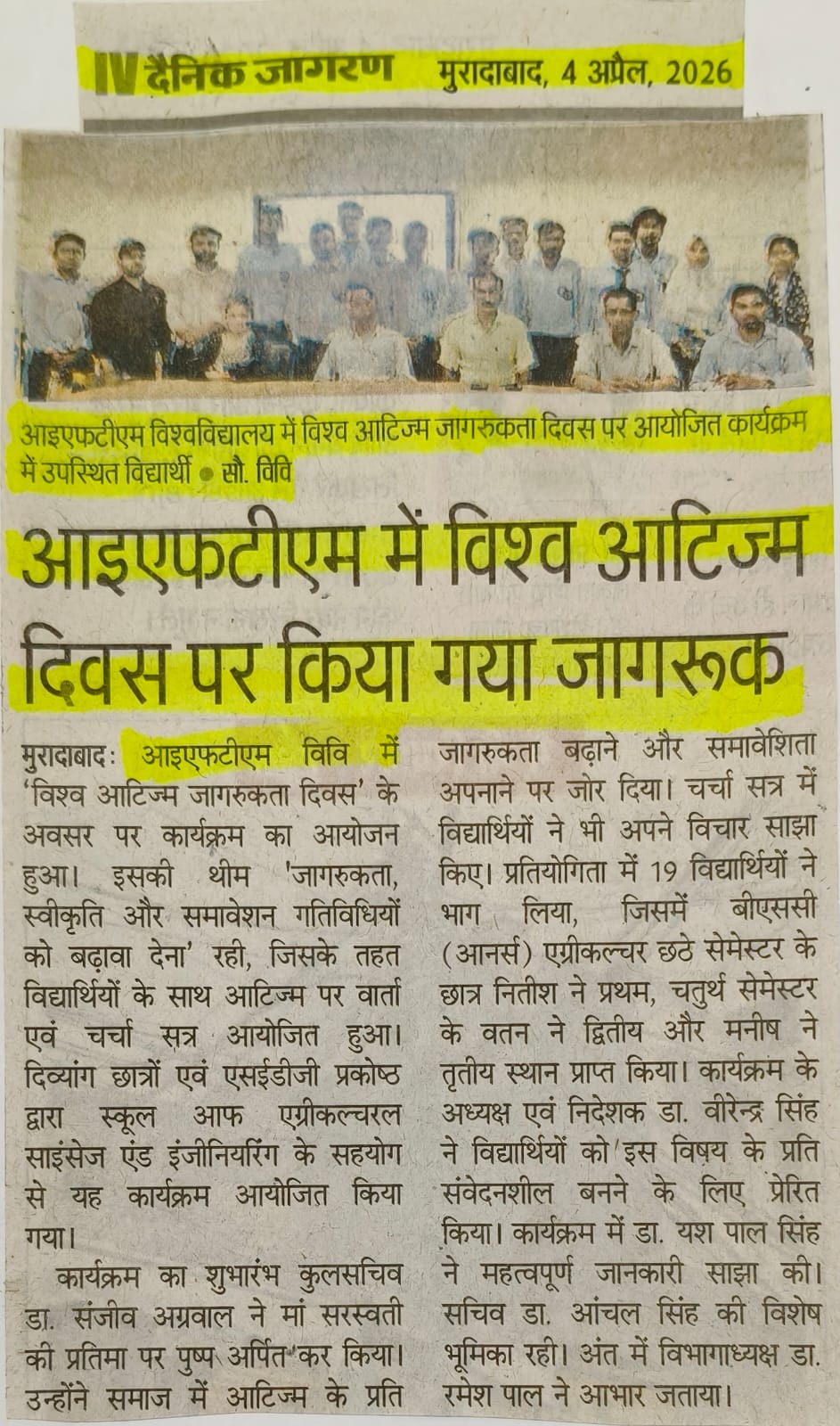 IV दैनिक जागरण मुरादाबाद, 4 अप्रैल, 2026

आइएफटीएम विश्वविद्यालय में विश्व आटिज्म जागरुकता दिवस पर आयोजित कार्यक्रम में उपस्थित विद्यार्थी • सौ. विवि

आइएफटीएम में विश्व आटिज्म दिवस पर किया गया जागरूक

मुरादाबादः आइएफटीएम विवि में 'विश्व आटिज्म जागरुकता दिवस' के अवसर पर कार्यक्रम का आयोजन हुआ। इसकी थीम 'जागरुकता, स्वीकृति और समावेशन गतिविधियों को बढ़ावा देना' रही, जिसके तहत विद्यार्थियों के साथ आटिज्म पर वार्ता एवं चर्चा सत्र आयोजित हुआ। दिव्यांग छात्रों एवं एसईडीजी प्रकोष्ठ द्वारा स्कूल आफ एग्रीकल्चरल साइंसेज एंड इंजीनियरिंग के सहयोग से यह कार्यक्रम आयोजित किया गया।

कार्यक्रम का शुभारंभ कुलसचिव डा. संजीव अग्रवाल ने मां सरस्वती की प्रतिमा पर पुष्प अर्पित कर किया। उन्होंने समाज में आटिज्म के प्रति जागरुकता बढ़ाने और समावेशिता अपनाने पर जोर दिया। चर्चा सत्र में विद्यार्थियों ने भी अपने विचार साझा किए। प्रतियोगिता में 19 विद्यार्थियों ने भाग लिया, जिसमें बीएससी (आनर्स) एग्रीकल्चर छठे सेमेस्टर के छात्र नितीश ने प्रथम, चतुर्थ सेमेस्टर के वतन ने द्वितीय और मनीष ने तृतीय स्थान प्राप्त किया। कार्यक्रम के अध्यक्ष एवं निदेशक डा. वीरेन्द्र सिंह ने विद्यार्थियों को इस विषय के प्रति संवेदनशील बनने के लिए प्रेरित किया। कार्यक्रम में डा. यश पाल सिंह ने महत्वपूर्ण जानकारी साझा की। सचिव डा. आंचल सिंह की विशेष भूमिका रही। अंत में विभागाध्यक्ष डा. रमेश पाल ने आभार जताया।